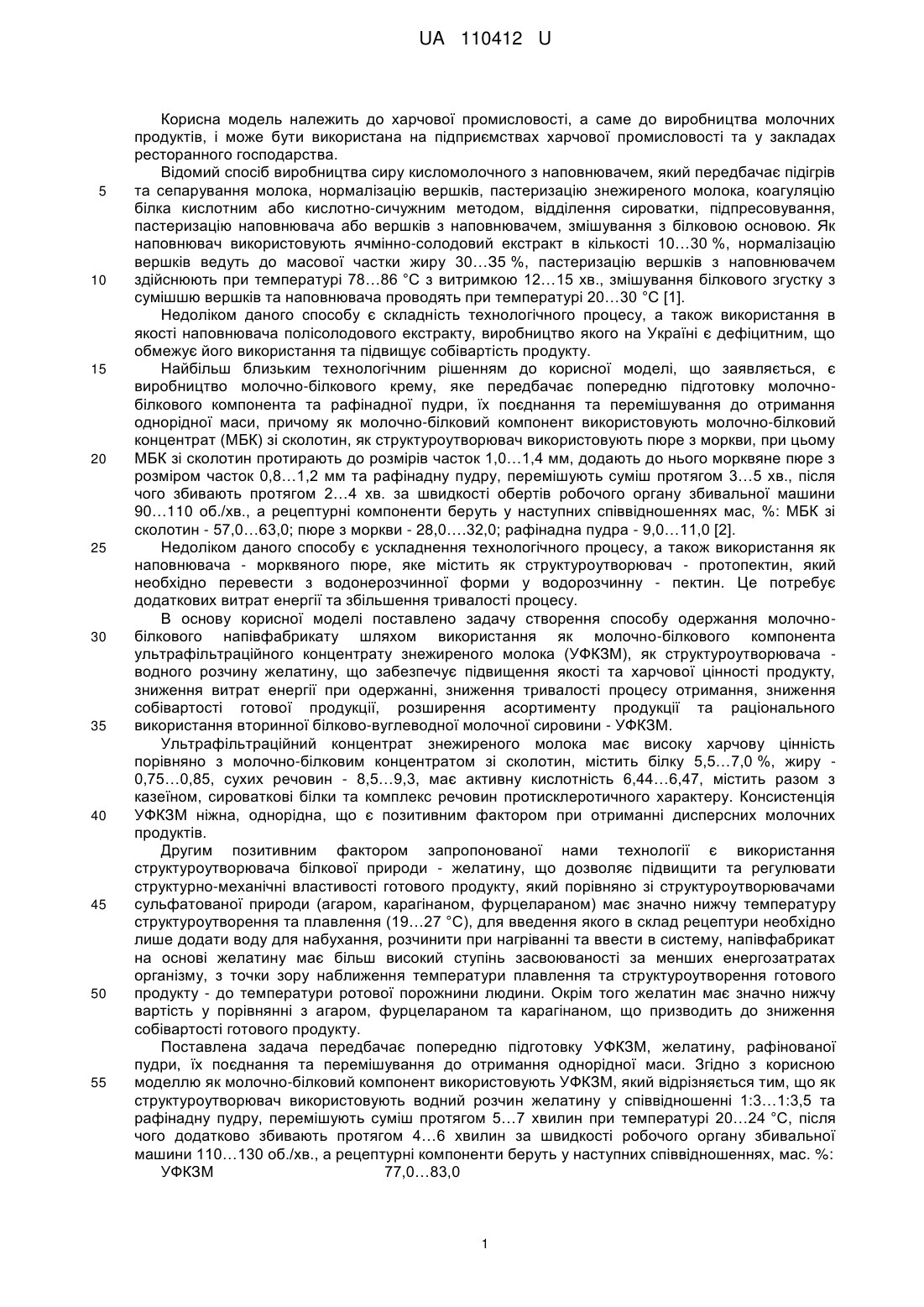 UA 110412 U

Корисна модель належить до харчової промисловості, а саме до виробництва молочних продуктів, і може бути використана на підприємствах харчової промисловості та у закладах ресторанного господарства.

Відомий спосіб виробництва сиру кисломолочного з наповнювачем, який передбачає підігрів
5 та сепарування молока, нормалізацію вершків, пастеризацію знежиреного молока, коагуляцію білка кислотним або кислотно-сичужним методом, відділення сироватки, підпресовування, пастеризацію наповнювача або вершків з наповнювачем, змішування з білковою основою. Як наповнювач використовують ячмінно-солодовий екстракт в кількості 10…30 %, нормалізацію вершків ведуть до масової частки жиру 30…35 %, пастеризацію вершків з наповнювачем
10 здійснюють при температурі 78…86 °С з витримкою 12…15 хв., змішування білкового згустку з сумішшю вершків та наповнювача проводять при температурі 20…30 °С [1].

Недоліком даного способу є складність технологічного процесу, а також використання в якості наповнювача полісолодового екстракту, виробництво якого на Україні є дефіцитним, що обмежує його використання та підвищує собівартість продукту.
15 Найбільш близьким технологічним рішенням до корисної моделі, що заявляється, є виробництво молочно-білкового крему, яке передбачає попередню підготовку молочно-білкового компонента та рафінадної пудри, їх поєднання та перемішування до отримання однорідної маси, причому як молочно-білковий компонент використовують молочно-білковий концентрат (МБК) зі сколотин, як структуроутворювач використовують пюре з моркви, при цьому
20 МБК зі сколотин протирають до розмірів часток 1,0…1,4 мм, додають до нього морквяне пюре з розміром часток 0,8…1,2 мм та рафінадну пудру, перемішують суміш протягом 3…5 хв., після чого збивають протягом 2…4 хв. за швидкості обертів робочого органу збивальної машини 90…110 об./хв., а рецептурні компоненти беруть у наступних співвідношеннях мас, %: МБК зі сколотин - 57,0…63,0; пюре з моркви - 28,0….32,0; рафінадна пудра - 9,0…11,0 [2].
25 Недоліком даного способу є ускладнення технологічного процесу, а також використання як наповнювача - морквяного пюре, яке містить як структуроутворювач - протопектин, який необхідно перевести з водонерозчинної форми у водорозчинну - пектин. Це потребує додаткових витрат енергії та збільшення тривалості процесу.

В основу корисної моделі поставлено задачу створення способу одержання молочно-
30 білкового напівфабрикату шляхом використання як молочно-білкового компонента ультрафільтраційного концентрату знежиреного молока (УФКЗМ), як структуроутворювача - водного розчину желатину, що забезпечує підвищення якості та харчової цінності продукту, зниження витрат енергії при одержанні, зниження тривалості процесу отримання, зниження собівартості готової продукції, розширення асортименту продукції та раціонального
35 використання вторинної білково-вуглеводної молочної сировини - УФКЗМ.

Ультрафільтраційний концентрат знежиреного молока має високу харчову цінність порівняно з молочно-білковим концентратом зі сколотин, містить білку 5,5…7,0 %, жиру - 0,75…0,85, сухих речовин - 8,5…9,3, має активну кислотність 6,44…6,47, містить разом з казеїном, сироваткові білки та комплекс речовин протисклеротичного характеру. Консистенція
40 УФКЗМ ніжна, однорідна, що є позитивним фактором при отриманні дисперсних молочних продуктів.

Другим позитивним фактором запропонованої нами технології є використання структуроутворювача білкової природи - желатину, що дозволяє підвищити та регулювати структурно-механічні властивості готового продукту, який порівняно зі структуроутворювачами
45 сульфатованої природи (агаром, карагінаном, фурцелараном) має значно нижчу температуру структуроутворення та плавлення (19…27 °С), для введення якого в склад рецептури необхідно лише додати воду для набухання, розчинити при нагріванні та ввести в систему, напівфабрикат на основі желатину має більш високий ступінь засвоюваності за менших енергозатратах організму, з точки зору наближення температури плавлення та структуроутворення готового
50 продукту - до температури ротової порожнини людини. Окрім того желатин має значно нижчу вартість у порівнянні з агаром, фурцелараном та карагінаном, що призводить до зниження собівартості готового продукту.

Поставлена задача передбачає попередню підготовку УФКЗМ, желатину, рафінованої пудри, їх поєднання та перемішування до отримання однорідної маси. Згідно з корисною
55 моделлю як молочно-білковий компонент використовують УФКЗМ, який відрізняється тим, що як структуроутворювач використовують водний розчин желатину у співвідношенні 1:3…1:3,5 та рафінадну пудру, перемішують суміш протягом 5…7 хвилин при температурі 20…24 °С, після чого додатково збивають протягом 4…6 хвилин за швидкості робочого органу збивальної машини 110…130 об./хв., а рецептурні компоненти беруть у наступних співвідношеннях, мас. %:
УФКЗМ 77,0…83,0

1